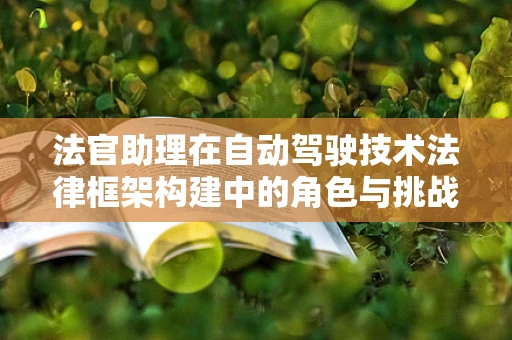 法官助理在自动驾驶技术法律框架构建中的角色与挑战